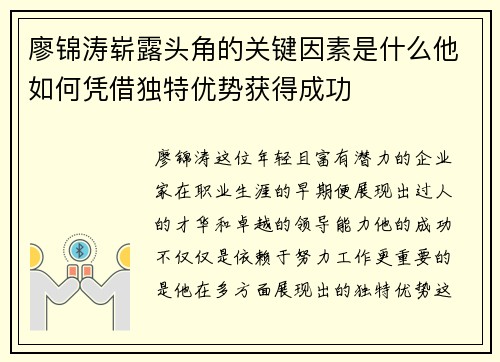 廖锦涛崭露头角的关键因素是什么他如何凭借独特优势获得成功

廖锦涛这位年轻且富有潜力的企业家在职业生涯的早期便展现出过人的才华和卓越的领导能力他的成功不仅仅是依赖于努力工作更重要的是他在多方面展现出的独特优势这